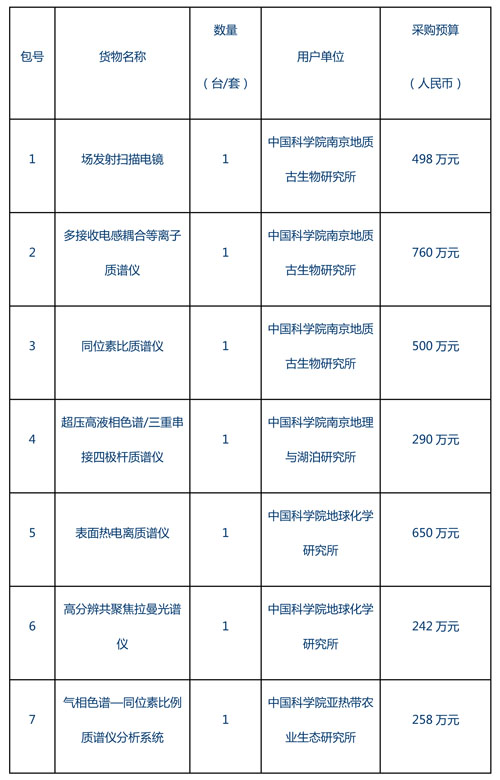 | 包号 | 货物名称 | 数量（台/套） | 用户单位 | 采购预算（人民币） |
|---|---|---|---|---|
| 1 | 场发射扫描电镜 | 1 | 中国科学院南京地质古生物研究所 | 498 万元 |
| 2 | 多接收电感耦合等离子质谱仪 | 1 | 中国科学院南京地质古生物研究所 | 760 万元 |
| 3 | 同位素比质谱仪 | 1 | 中国科学院南京地质古生物研究所 | 500 万元 |
| 4 | 超压高液相色谱/三重串接四极杆质谱仪 | 1 | 中国科学院南京地理与湖泊研究所 | 290 万元 |
| 5 | 表面热电离质谱仪 | 1 | 中国科学院地球化学研究所 | 650 万元 |
| 6 | 高分辨共聚焦拉曼光谱仪 | 1 | 中国科学院地球化学研究所 | 242 万元 |
| 7 | 气相色谱—同位素比例质谱仪分析系统 | 1 | 中国科学院亚热带农业生态研究所 | 258 万元 |